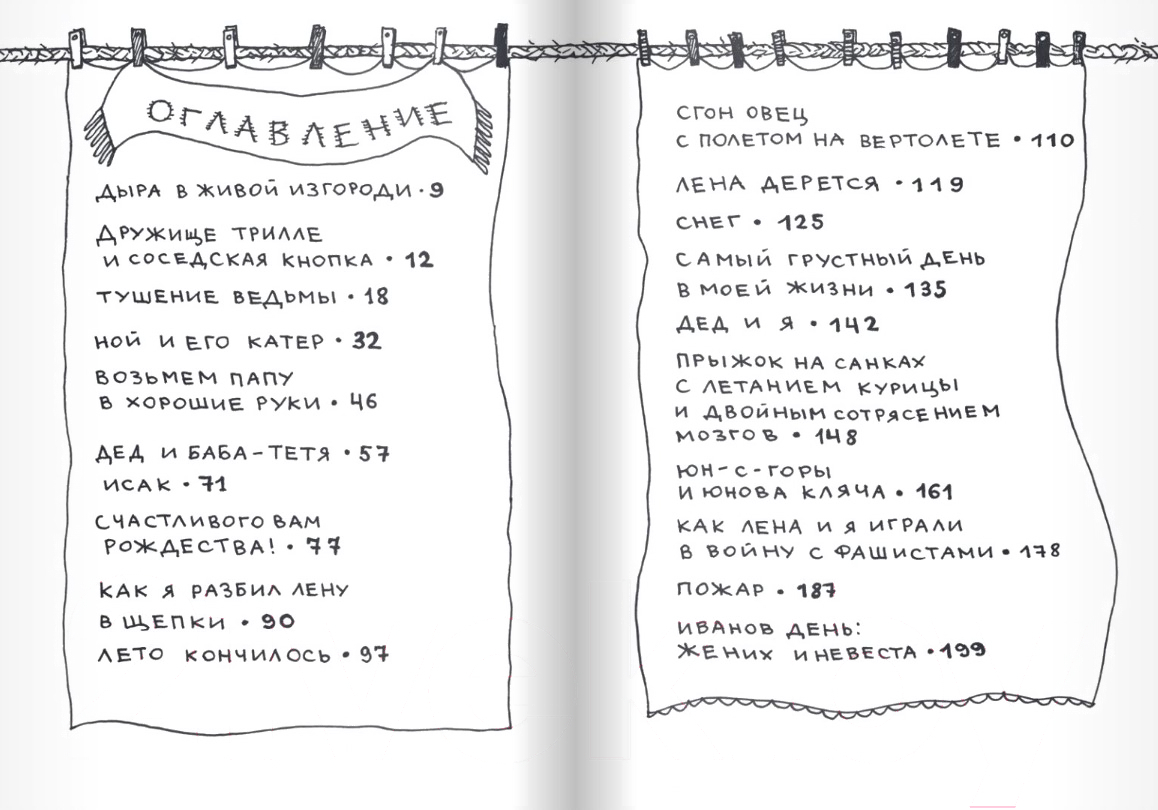 ОГЛАВЛЕНИЕ

ДЫРА В ЖИВОЙ ИЗГОРОДИ • 9

ДРУЖИЩЕ ТРИЛЛЕ И СОСЕДСКАЯ КНОПКА • 12

ТУШЕНИЕ ВЕДЬМЫ • 18

НОЙ И ЕГО КАТЕР • 32

ВОЗЬМЕМ ПАПУ В ХОРОШИЕ РУКИ • 46

ДЕД И БАБА-ТЕТЯ • 57

ИСАК • 71

СЧАСТЛИВОГО ВАМ РОЖДЕСТВА! • 77

КАК Я РАЗБИЛ ЛЕНУ В ЩЕПКИ • 90

ЛЕТО КОНЧИЛОСЬ • 97

СГОН ОВЕЦ С ПОЛЕТОМ НА ВЕРТОЛЕТЕ • 110

ЛЕНА ДЕРЕТСЯ • 119

СНЕГ • 125

САМЫЙ ГРУСТНЫЙ ДЕНЬ В МОЕЙ ЖИЗНИ • 135

ДЕД И Я • 142

ПРЫЖОК НА САНКАХ С ЛЕТАНИЕМ КУРИЦЫ И ДВОЙНЫМ СОТРЯСЕНИЕМ МОЗГОВ • 148

ЮН-С-ГОРЫ И ЮНОВА КЛЯЧА • 161

КАК ЛЕНА И Я ИГРАЛИ В ВОЙНУ С ФАШИСТАМИ • 178

ПОЖАР • 187

ИВАНОВ ДЕНЬ: ЖЕНИХ И НЕВЕСТА • 199